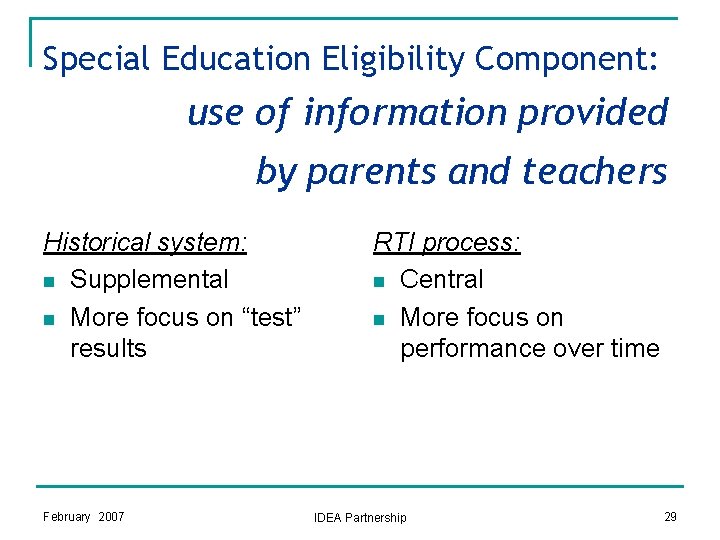 Special Education Eligibility Component:

use of information provided by parents and teachers

Historical system:
• Supplemental
• More focus on "test" results

RTI process:
• Central
• More focus on performance over time

February 2007

IDEA Partnership

29